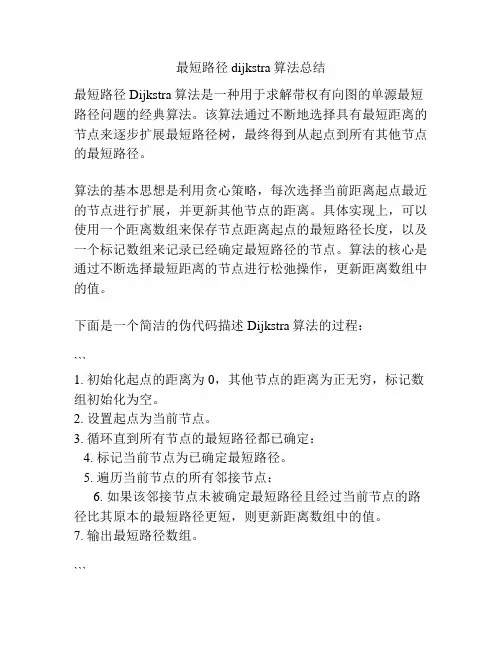 最短路径 dijkstra 算法总结

最短路径 Dijkstra 算法是一种用于求解带权有向图的单源最短路径问题的经典算法。该算法通过不断地选择具有最短距离的节点来逐步扩展最短路径树，最终得到从起点到所有其他节点的最短路径。

算法的基本思想是利用贪心策略，每次选择当前距离起点最近的节点进行扩展，并更新其他节点的距离。具体实现上，可以使用一个距离数组来保存节点距离起点的最短路径长度，以及一个标记数组来记录已经确定最短路径的节点。算法的核心是通过不断选择最短距离的节点进行松弛操作，更新距离数组中的值。

下面是一个简洁的伪代码描述 Dijkstra 算法的过程：

```

1. 初始化起点的距离为 0，其他节点的距离为正无穷，标记数组初始化为空。
2. 设置起点为当前节点。
3. 循环直到所有节点的最短路径都已确定：
4. 标记当前节点为已确定最短路径。
5. 遍历当前节点的所有邻接节点：
6. 如果该邻接节点未被确定最短路径且经过当前节点的路径比其原本的最短路径更短，则更新距离数组中的值。
7. 输出最短路径数组。

```